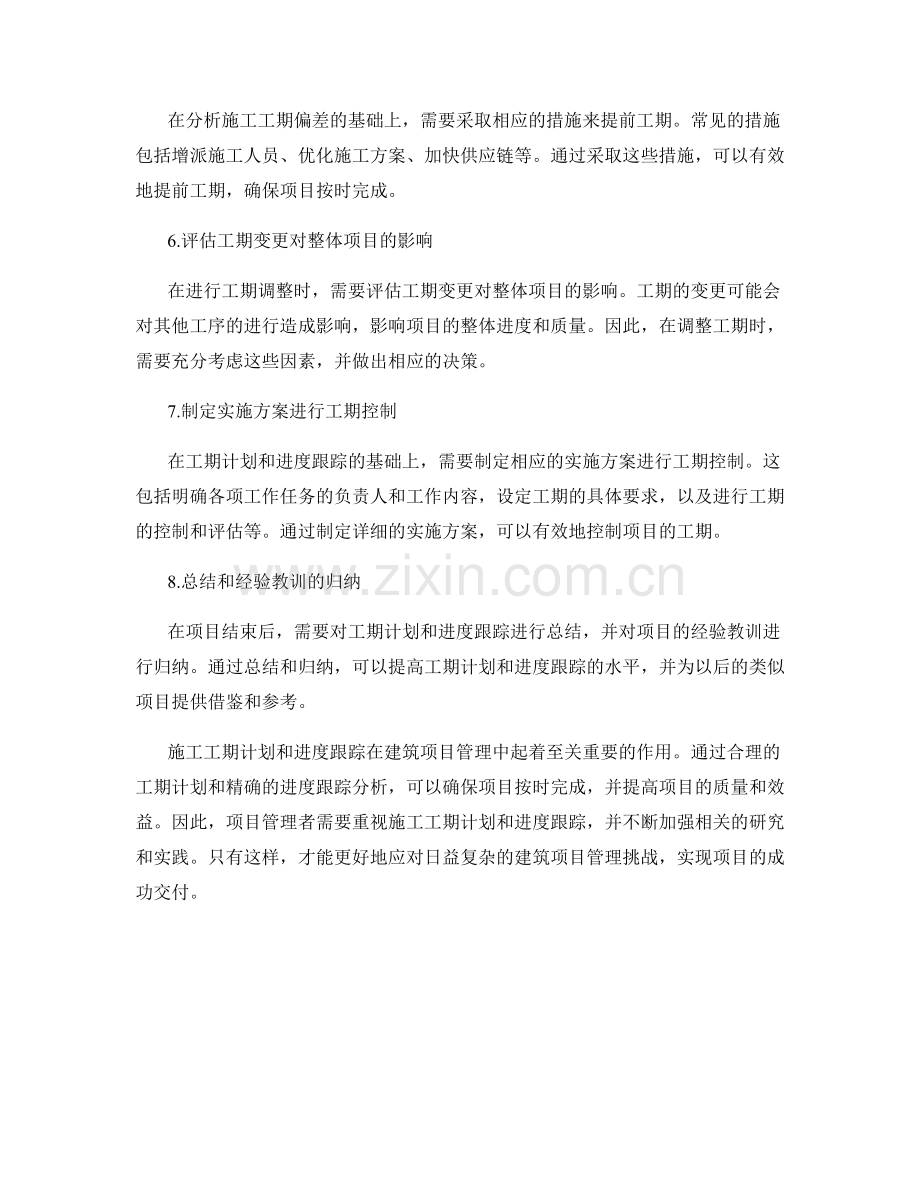 在分析施工工期偏差的基础上，需要采取相应的措施来提前工期。常见的措施包括增派施工人员、优化施工方案、加快供应链等。通过采取这些措施，可以有效地提前工期，确保项目按时完成。

6.评估工期变更对整体项目的影响

在进行工期调整时，需要评估工期变更对整体项目的影响。工期的变更可能会对其他工序的进行造成影响，影响项目的整体进度和质量。因此，在调整工期时，需要充分考虑这些因素，并做出相应的决策。

7.制定实施方案进行工期控制

在工期计划和进度跟踪的基础上，需要制定相应的实施方案进行工期控制。这包括明确各项工作任务的负责人和工作内容，设定工期的具体要求，以及进行工期的控制和评估等。通过制定详细的实施方案，可以有效地控制项目的工期。

8.总结和经验教训的归纳

www.zixin.com.cn

在项目结束后，需要对工期计划和进度跟踪进行总结，并对项目的经验教训进行归纳。通过总结和归纳，可以提高工期计划和进度跟踪的水平，并为以后的类似项目提供借鉴和参考。

施工工期计划和进度跟踪在建筑项目管理中起着至关重要的作用。通过合理的工期计划和精确的进度跟踪分析，可以确保项目按时完成，并提高项目的质量和效益。因此，项目管理者需要重视施工工期计划和进度跟踪，并不断加强相关的研究和实践。只有这样，才能更好地应对日益复杂的建筑项目管理挑战，实现项目的成功交付。